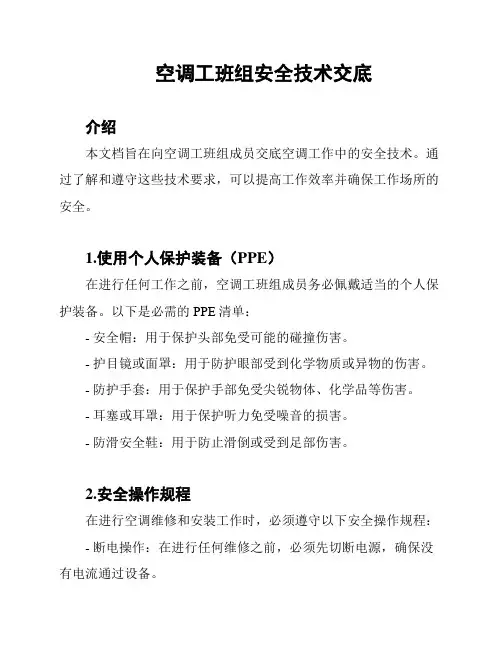 空调工班组安全技术交底

介绍

本文档旨在向空调工班组成员交底空调工作中的安全技术。通过了解和遵守这些技术要求，可以提高工作效率并确保工作场所的安全。

1.使用个人保护装备（PPE）

在进行任何工作之前，空调工班组成员务必佩戴适当的个人保护装备。以下是必需的 PPE 清单：

- 安全帽：用于保护头部免受可能的碰撞伤害。

- 护目镜或面罩：用于防护眼部受到化学物质或异物的伤害。

- 防护手套：用于保护手部免受尖锐物体、化学品等伤害。

- 耳塞或耳罩：用于保护听力免受噪音的损害。

- 防滑安全鞋：用于防止滑倒或受到足部伤害。

2.安全操作规程

在进行空调维修和安装工作时，必须遵守以下安全操作规程：

- 断电操作：在进行任何维修之前，必须先切断电源，确保没有电流通过设备。